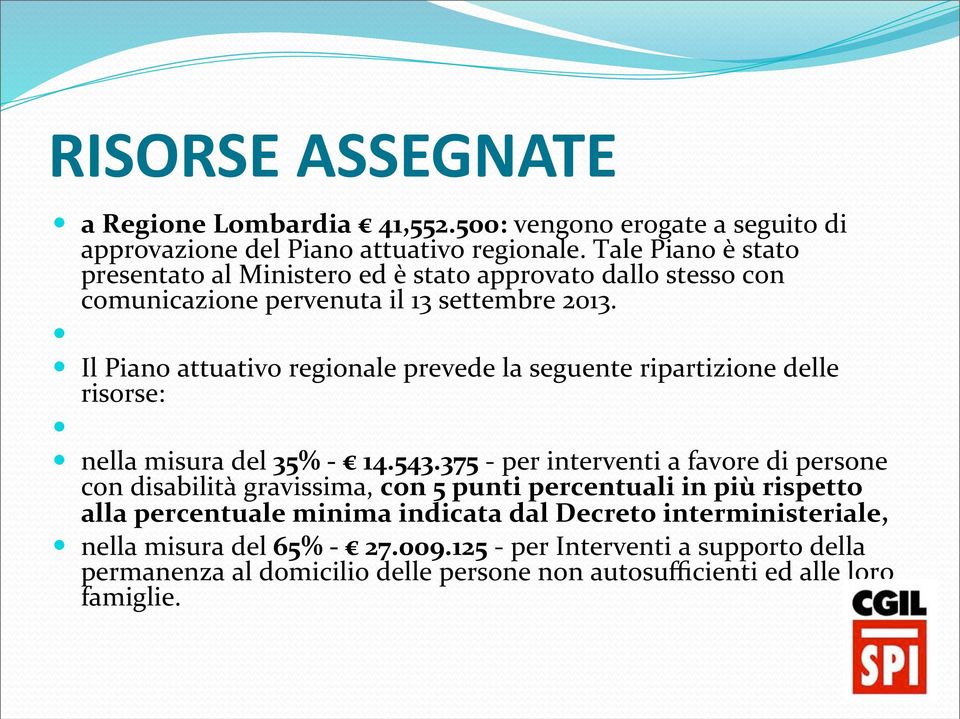 RISORSE ASSEGNATE

a Regione Lombardia € 41,552.500: vengono erogate a seguito di approvazione del Piano attuativo regionale. Tale Piano è stato presentato al Ministero ed è stato approvato dallo stesso con comunicazione pervenuta il 13 settembre 2013.

Il Piano attuativo regionale prevede la seguente ripartizione delle risorse:

nella misura del 35% - € 14.543.375 - per interventi a favore di persone con disabilità gravissima, con 5 punti percentuali in più rispetto alla percentuale minima indicata dal Decreto interministeriale,

nella misura del 65% - € 27.009.125 - per Interventi a supporto della permanenza al domicilio delle persone non autosufficienti ed alle loro famiglie.

CGIL
SPI